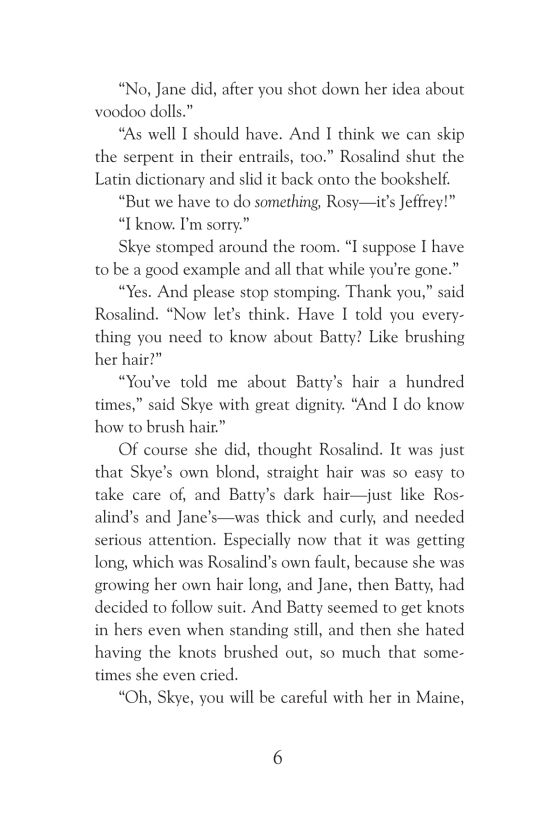 “No, Jane did, after you shot down her idea about voodoo dolls.”

“As well I should have. And I think we can skip the serpent in their entrails, too.” Rosalind shut the Latin dictionary and slid it back onto the bookshelf.

“But we have to do something, Rosy—it’s Jeffrey!”

“I know. I’m sorry.”

Skye stomped around the room. “I suppose I have to be a good example and all that while you’re gone.”

“Yes. And please stop stomping. Thank you,” said Rosalind. “Now let’s think. Have I told you everything you need to know about Batty? Like brushing her hair?”

“You’ve told me about Batty’s hair a hundred times,” said Skye with great dignity. “And I do know how to brush hair.”

Of course she did, thought Rosalind. It was just that Skye’s own blond, straight hair was so easy to take care of, and Batty’s dark hair—just like Rosalind’s and Jane’s—was thick and curly, and needed serious attention. Especially now that it was getting long, which was Rosalind’s own fault, because she was growing her own hair long, and Jane, then Batty, had decided to follow suit. And Batty seemed to get knots in hers even when standing still, and then she hated having the knots brushed out, so much that sometimes she even cried.

“Oh, Skye, you will be careful with her in Maine,

6